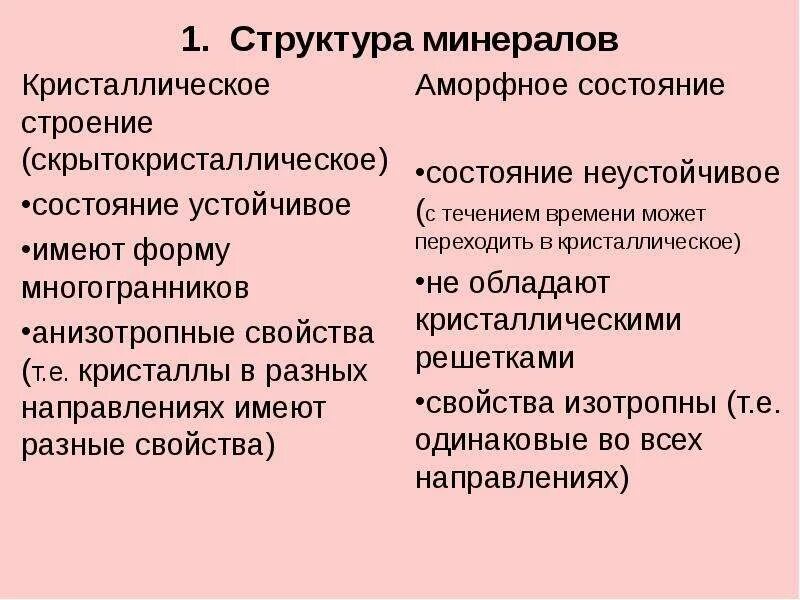 1. Структура минералов

Кристаллическое строение (скрытокристаллическое)

•состояние устойчивое

•имеют форму многогранников

•анизотропные свойства (т.е. кристаллы в разных направлениях имеют разные свойства)

Аморфное состояние

•состояние неустойчивое (с течением времени может переходить в кристаллическое)

•не обладают кристаллическими решетками

•свойства изотропны (т.е. одинаковые во всех направлениях)